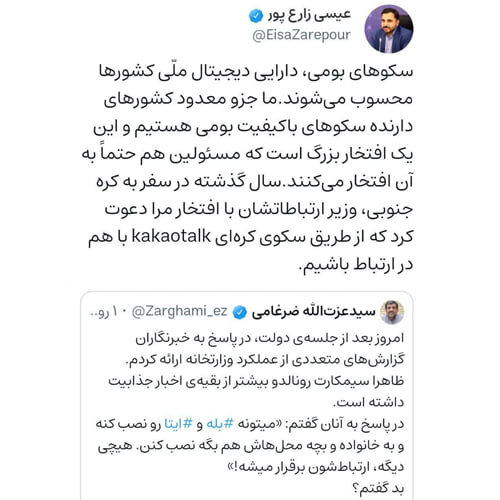 عیسی زارع پور
@EisaZarepour

سکوهای بومی، دارایی دیجیتال ملّی کشورها محسوب می‌شوند.ما جزو معدود کشورهای دارنده سکوهای باکیفیت بومی هستیم و این یک افتخار بزرگ است که مسئولین هم حتماً به آن افتخار می‌کنند.سال گذشته در سفر به کره جنوبی، وزیر ارتباطاتشان با افتخار مرا دعوت کرد که از طریق سکوی کره‌ای kakaotalk با هم در ارتباط باشیم.

سیدعزت‌الله ضرغامی @Zarghami_ez · ۱۰ رو..

امروز بعد از جلسه‌ی دولت، در پاسخ به خبرنگاران گزارش‌های متعددی از عملکرد وزارتخانه ارائه کردم. ظاهرا سیمکارت رونالدو بیشتر از بقیه‌ی اخبار جذابیت داشته است.
در پاسخ به آنان گفتم: «میتونه #بله و #ایتا رو نصب کنه و به خانواده و بچه محل‌هاش هم بگه نصب کنن. هیچی دیگه، ارتباطشون برقرار میشه!»
بد گفتم؟